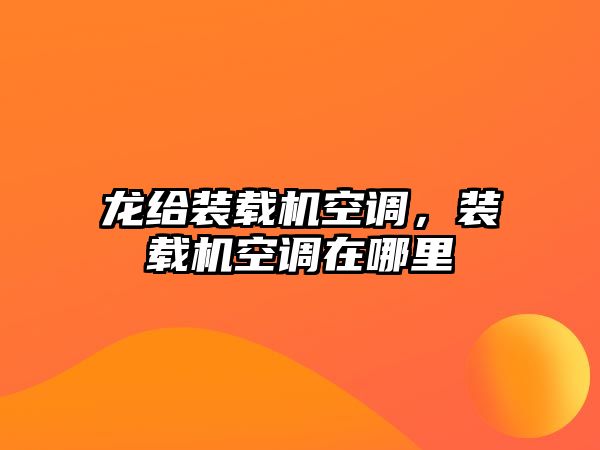 龙给装载机空调，装载机空调在哪里